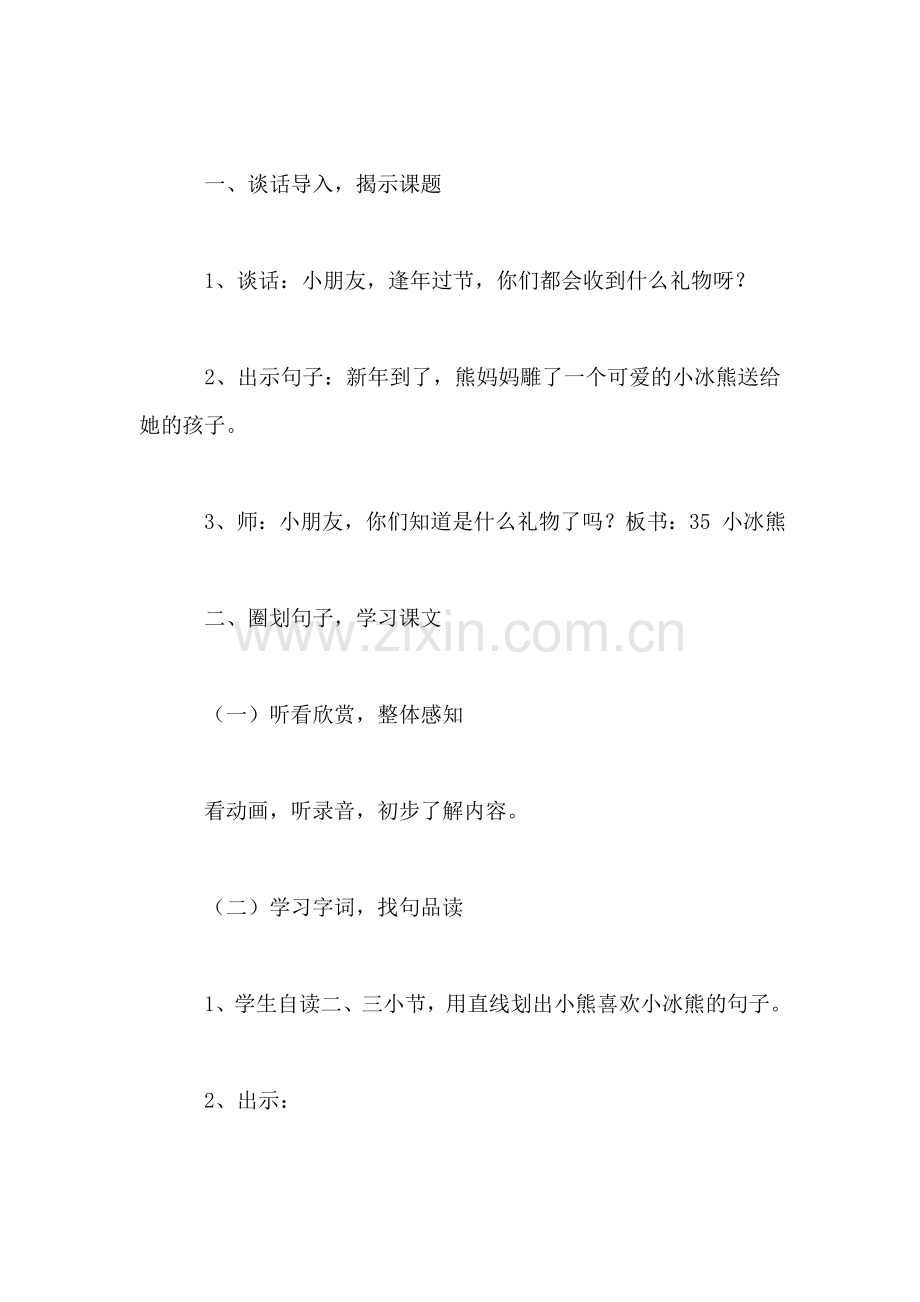 一、谈话导入，揭示课题

1、谈话：小朋友，逢年过节，你们都会收到什么礼物呀？

2、出示句子：新年到了，熊妈妈雕了一个可爱的小冰熊送给她的孩子。

3、师：小朋友，你们知道是什么礼物了吗？板书：35 小冰熊

二、圈划句子，学习课文

（一）听看欣赏，整体感知

看动画，听录音，初步了解内容。

（二）学习字词，找句品读

1、学生自读二、三小节，用直线划出小熊喜欢小冰熊的句子。

2、出示：

www.zixin.com.cn